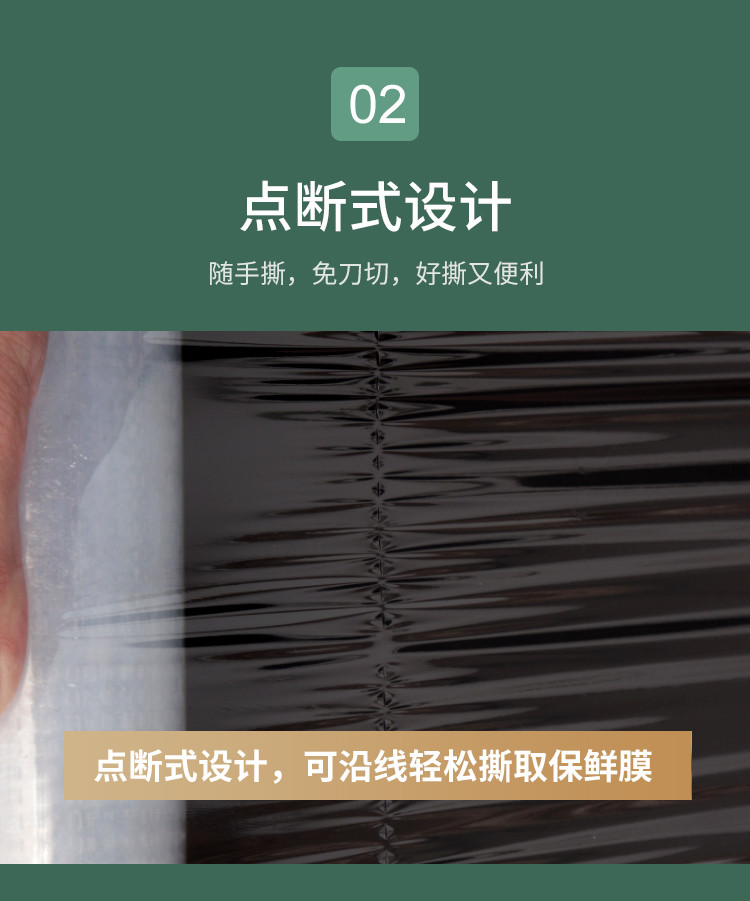 02

点断式设计

随手撕，免刀切，好撕又便利

点断式设计，可沿线轻松撕取保鲜膜